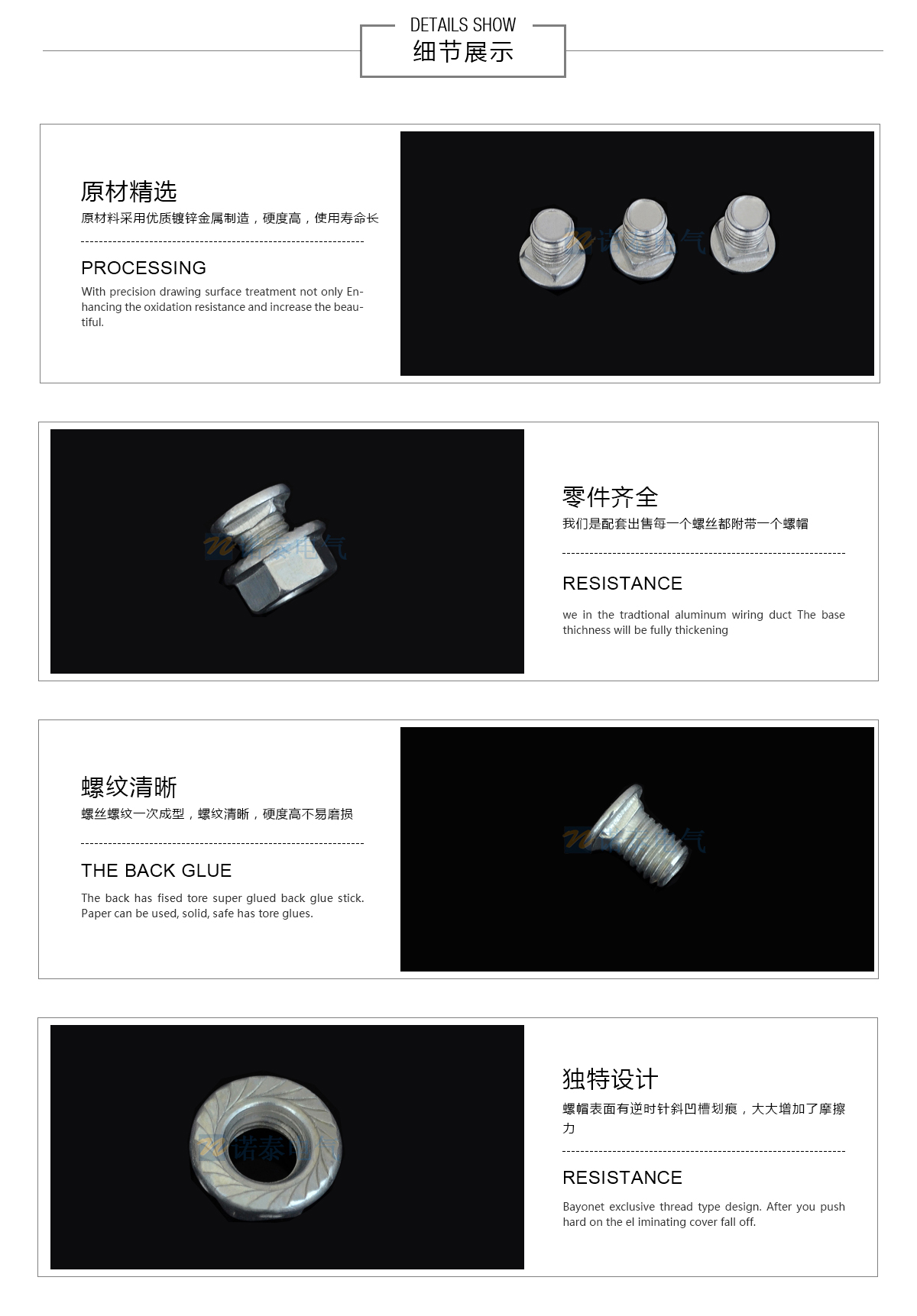 DETAILS SHOW
细节展示

原材精选
原材料采用优质镀锌金属制造，硬度高，使用寿命长

PROCESSING
With precision drawing surface treatment not only Enhancing the oxidation resistance and increase the beautiful.

诺泰电气

诺泰电气

零件齐全
我们是配套出售每一个螺丝都附带一个螺帽

RESISTANCE
we in the tradtional aluminum wiring duct The base thichness will be fully thickening

螺纹清晰
螺丝螺纹一次成型，螺纹清晰，硬度高不易磨损

THE BACK GLUE
The back has fised tore super glued back glue stick. Paper can be used, solid, safe has tore glues.

诺泰电气

诺泰电气

独特设计
螺帽表面有逆时针斜凹槽划痕，大大增加了摩擦力

RESISTANCE
Bayonet exclusive thread type design. After you push hard on the el iminating cover fall off.